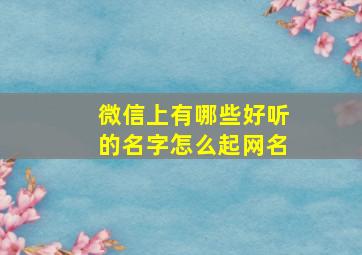 微信上有哪些好听的名字怎么起网名